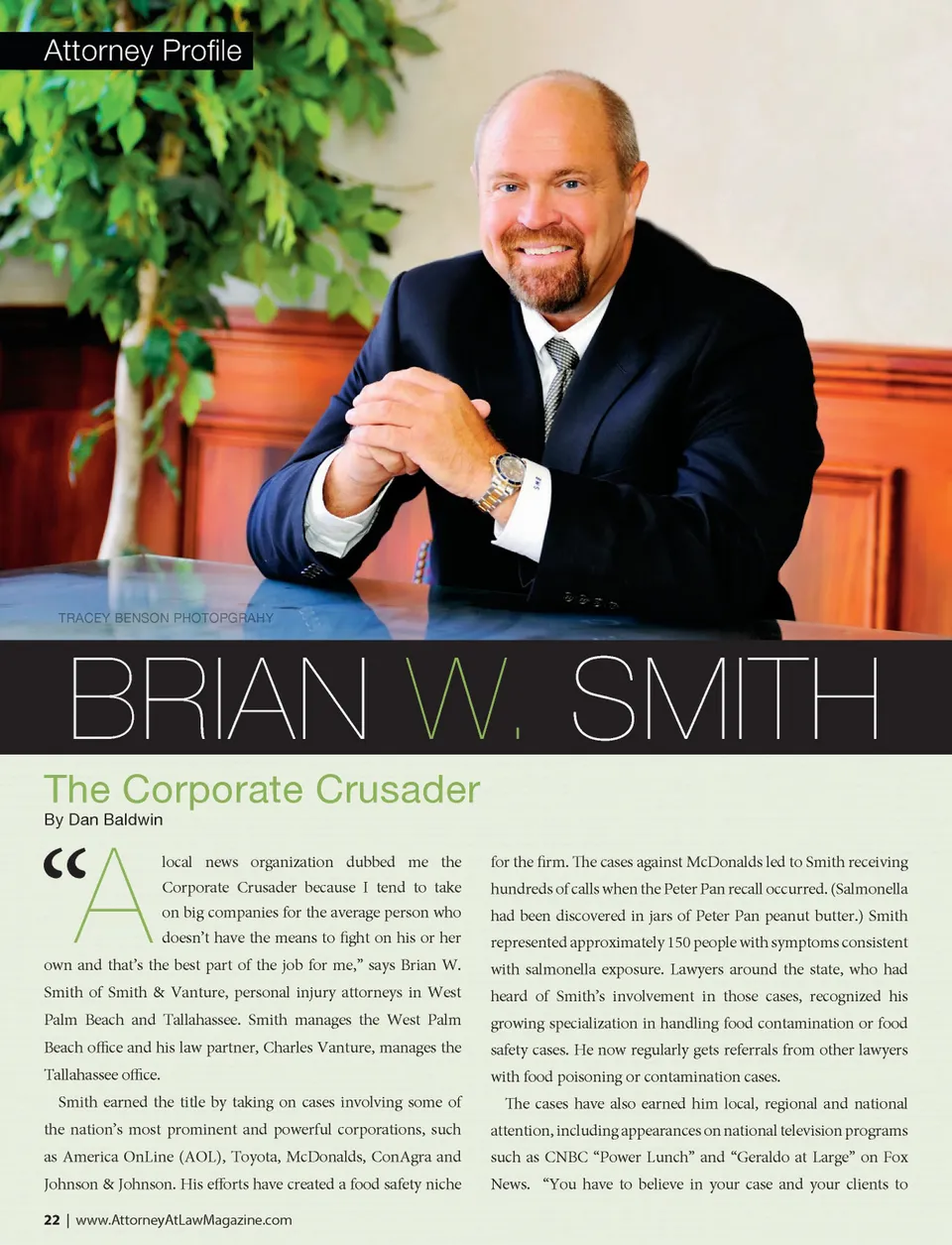 Attorney Profile

TRACEY BENSON PHOTOPGRAHY

BRIAN W. SMITH

The Corporate Crusader

By Dan Baldwin

"A local news organization dubbed me the Corporate Crusader because I tend to take on big companies for the average person who doesn't have the means to fight on his or her own and that's the best part of the job for me," says Brian W. Smith of Smith & Vanture, personal injury attorneys in West Palm Beach and Tallahassee. Smith manages the West Palm Beach office and his law partner, Charles Vanture, manages the Tallahassee office.

Smith earned the title by taking on cases involving some of the nation's most prominent and powerful corporations, such as America OnLine (AOL), Toyota, McDonalds, ConAgra and Johnson & Johnson. His efforts have created a food safety niche for the firm. The cases against McDonalds led to Smith receiving hundreds of calls when the Peter Pan recall occurred. (Salmonella had been discovered in jars of Peter Pan peanut butter.) Smith represented approximately 150 people with symptoms consistent with salmonella exposure. Lawyers around the state, who had heard of Smith's involvement in those cases, recognized his growing specialization in handling food contamination or food safety cases. He now regularly gets referrals from other lawyers with food poisoning or contamination cases.

The cases have also earned him local, regional and national attention, including appearances on national television programs such as CNBC "Power Lunch" and "Geraldo at Large" on Fox News. "You have to believe in your case and your clients to

22 | www.AttorneyAtLawMagazine.com